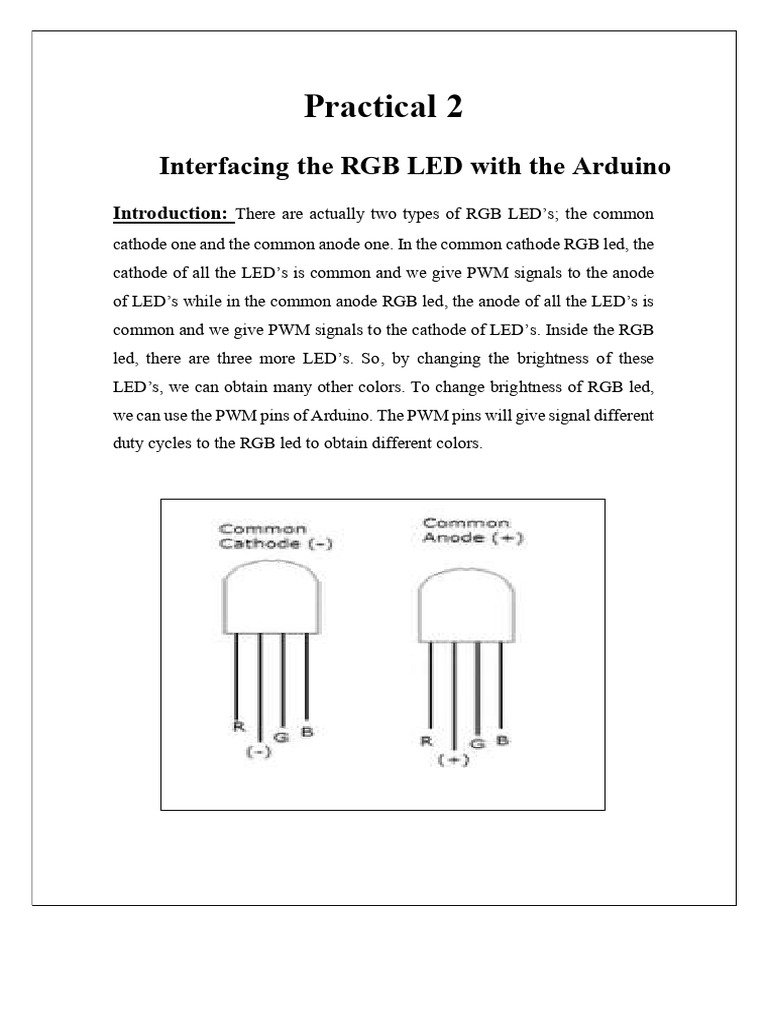 Practical 2

Interfacing the RGB LED with the Arduino

Introduction: There are actually two types of RGB LED's; the common cathode one and the common anode one. In the common cathode RGB led, the cathode of all the LED's is common and we give PWM signals to the anode of LED's while in the common anode RGB led, the anode of all the LED's is common and we give PWM signals to the cathode of LED's. Inside the RGB led, there are three more LED's. So, by changing the brightness of these LED's, we can obtain many other colors. To change brightness of RGB led, we can use the PWM pins of Arduino. The PWM pins will give signal different duty cycles to the RGB led to obtain different colors.

Common Cathode (-)

R (-) G B

Common Anode (+)

R (+) G B